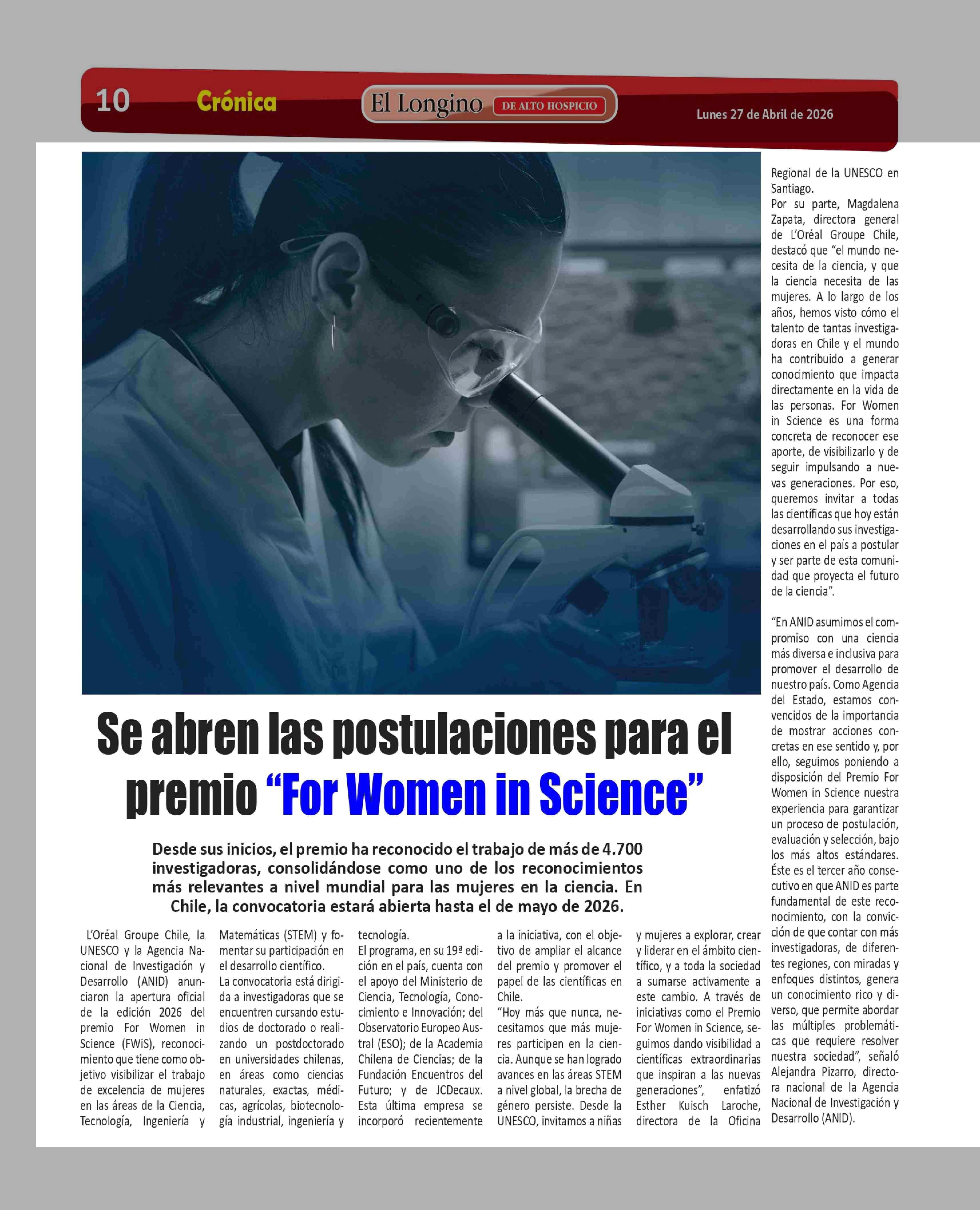 10 Crónica El Longino DE ALTO HOSPICIO Lunes 27 de Abril de 2026

Se abren las postulaciones para el premio “For Women in Science”

Desde sus inicios, el premio ha reconocido el trabajo de más de 4.700 investigadoras, consolidándose como uno de los reconocimientos más relevantes a nivel mundial para las mujeres en la ciencia. En Chile, la convocatoria estará abierta hasta el de mayo de 2026.

L’Oréal Groupe Chile, la UNESCO y la Agencia Nacional de Investigación y Desarrollo (ANID) anunciaron la apertura oficial de la edición 2026 del premio For Women in Science (FWiS), reconocimiento que tiene como objetivo visibilizar el trabajo de excelencia de mujeres en las áreas de la Ciencia, Tecnología, Ingeniería y Matemáticas (STEM) y fomentar su participación en el desarrollo científico.
La convocatoria está dirigida a investigadoras que se encuentren cursando estudios de doctorado o realizando un postdoctorado en universidades chilenas, en áreas como ciencias naturales, exactas, médicas, agrícolas, biotecnología industrial, ingeniería y tecnología.
El programa, en su 19ª edición en el país, cuenta con el apoyo del Ministerio de Ciencia, Tecnología, Conocimiento e Innovación; del Observatorio Europeo Austral (ESO); de la Academia Chilena de Ciencias; de la Fundación Encuentros del Futuro; y de JCDecaux. Esta última empresa se incorporó recientemente a la iniciativa, con el objetivo de ampliar el alcance del premio y promover el papel de las científicas en Chile.
“Hoy más que nunca, necesitamos que más mujeres participen en la ciencia. Aunque se han logrado avances en las áreas STEM a nivel global, la brecha de género persiste. Desde la UNESCO, invitamos a niñas y mujeres a explorar, crear y liderar en el ámbito científico, y a toda la sociedad a sumarse activamente a este cambio. A través de iniciativas como el Premio For Women in Science, seguimos dando visibilidad a científicas extraordinarias que inspiran a las nuevas generaciones”, enfatizó Esther Kuisch Laroche, directora de la Oficina Regional de la UNESCO en Santiago.
Por su parte, Magdalena Zapata, directora general de L’Oréal Groupe Chile, destacó que “el mundo necesita de la ciencia, y que la ciencia necesita de las mujeres. A lo largo de los años, hemos visto cómo el talento de tantas investigadoras en Chile y el mundo ha contribuido a generar conocimiento que impacta directamente en la vida de las personas. For Women in Science es una forma concreta de reconocer ese aporte, de visibilizarlo y de seguir impulsando a nuevas generaciones. Por eso, queremos invitar a todas las científicas que hoy están desarrollando sus investigaciones en el país a postular y ser parte de esta comunidad que proyecta el futuro de la ciencia”.

“En ANID asumimos el compromiso con una ciencia más diversa e inclusiva para promover el desarrollo de nuestro país. Como Agencia del Estado, estamos convencidos de la importancia de mostrar acciones concretas en ese sentido y, por ello, seguimos poniendo a disposición del Premio For Women in Science nuestra experiencia para garantizar un proceso de postulación, evaluación y selección, bajo los más altos estándares. Éste es el tercer año consecutivo en que ANID es parte fundamental de este reconocimiento, con la convicción de que contar con más investigadoras, de diferentes regiones, con miradas y enfoques distintos, genera un conocimiento rico y diverso, que permite abordar las múltiples problemáticas que requiere resolver nuestra sociedad”, señaló Alejandra Pizarro, directora nacional de la Agencia Nacional de Investigación y Desarrollo (ANID).